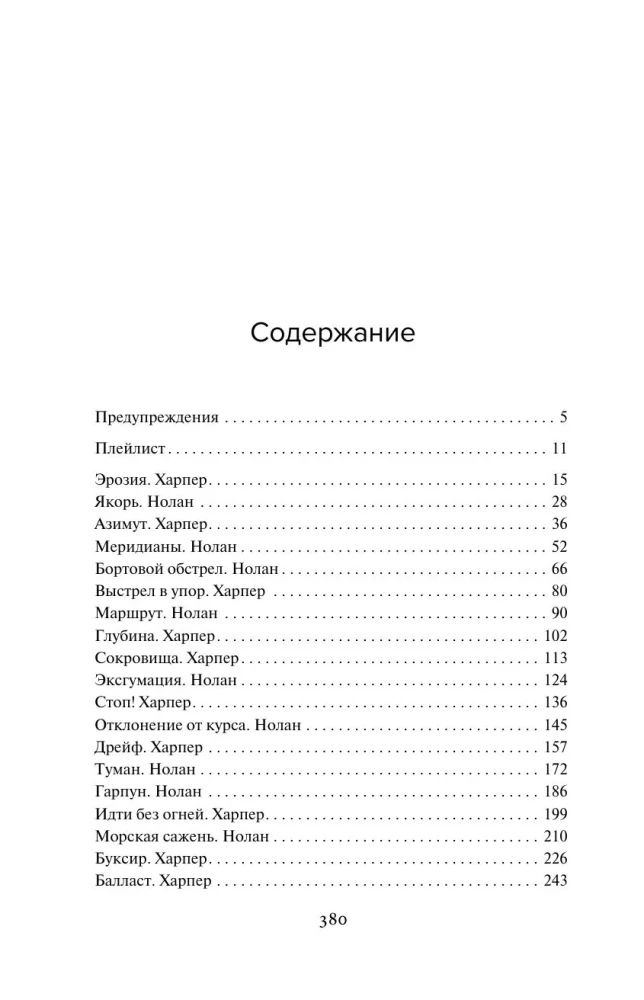 Содержание

Предупреждения 5

Плейлист 11

Эрозия. Харпер 15
Якорь. Нолан 28
Азимут. Харпер 36
Меридианы. Нолан 52
Бортовой обстрел. Нолан 66
Выстрел в упор. Харпер 80
Маршрут. Нолан 90
Глубина. Харпер 102
Сокровища. Харпер 113
Эксгумация. Нолан 124
Стоп! Харпер 136
Отклонение от курса. Нолан 145
Дрейф. Харпер 157
Туман. Нолан 172
Гарпун. Нолан 186
Идти без огней. Харпер 199
Морская сажень. Нолан 210
Буксир. Харпер 226
Балласт. Харпер 243

380